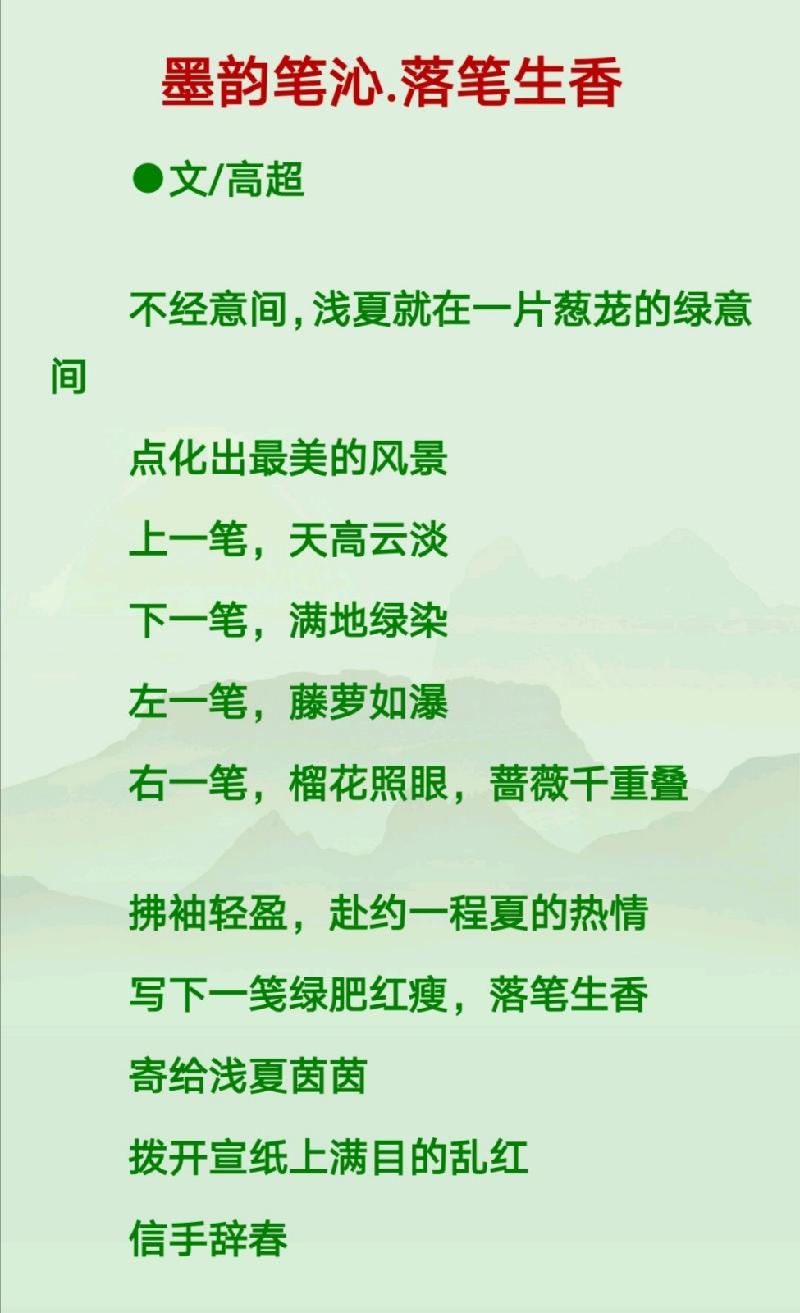 墨韵笔沁.落笔生香

●文/高超

不经意间,浅夏就在一片葱茏的绿意间

点化出最美的风景

上一笔，天高云淡

下一笔，满地绿染

左一笔，藤萝如瀑

右一笔，榴花照眼，蔷薇千重叠

拂袖轻盈，赴约一程夏的热情

写下一笺绿肥红瘦，落笔生香

寄给浅夏茵茵

拨开宣纸上满目的乱红

信手辞春